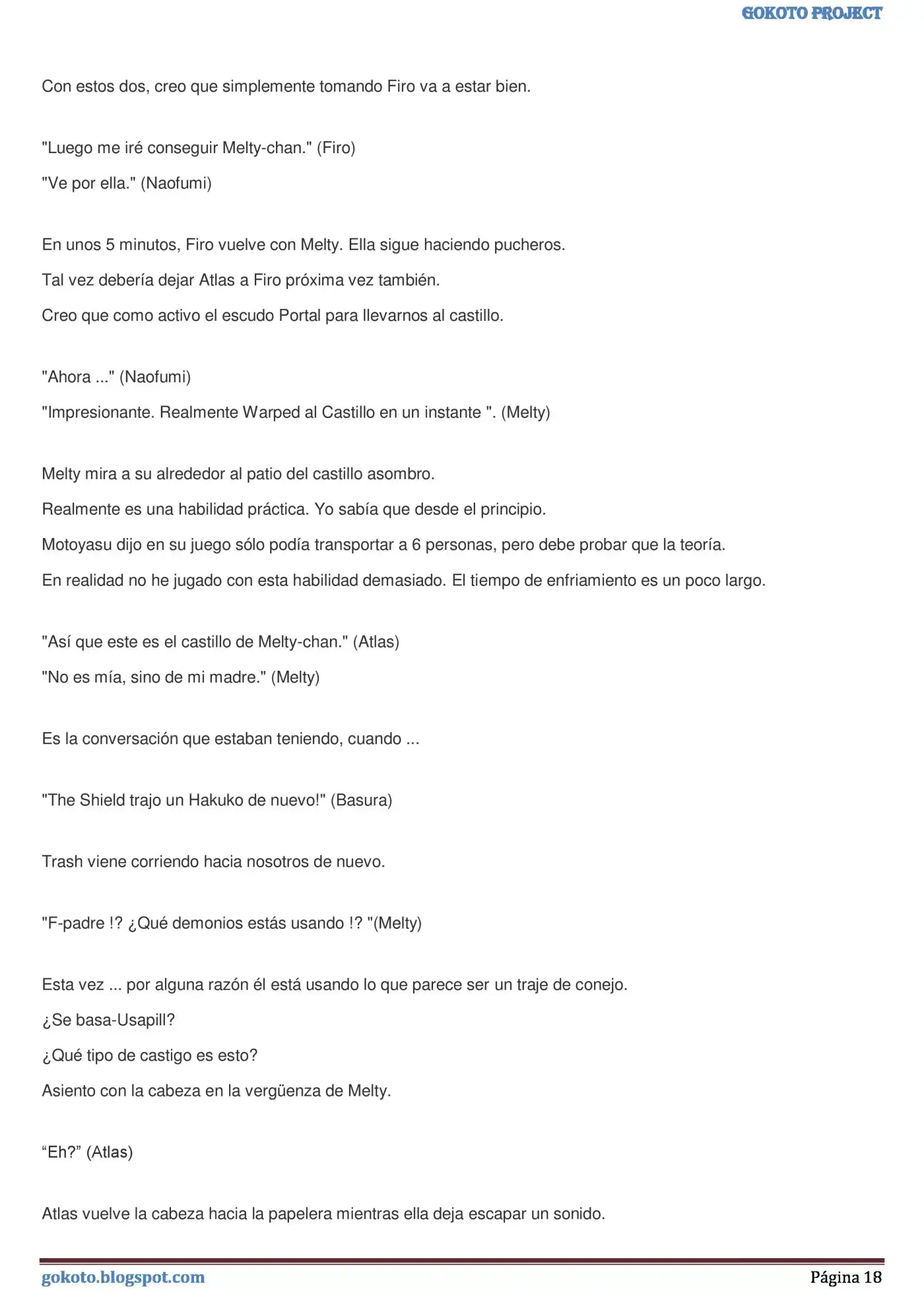 GOKOTO PROJECT

Con estos dos, creo que simplemente tomando Firo va a estar bien.

"Luego me iré conseguir Melty-chan." (Firo)

"Ve por ella." (Naofumi)

En unos 5 minutos, Firo vuelve con Melty. Ella sigue haciendo pucheros.

Tal vez debería dejar Atlas a Firo próxima vez también.

Creo que como activo el escudo Portal para llevarnos al castillo.

"Ahora ..." (Naofumi)

"Impresionante. Realmente Warped al Castillo en un instante ". (Melty)

Melty mira a su alrededor al patio del castillo asombro.

Realmente es una habilidad práctica. Yo sabía que desde el principio.

Motoyasu dijo en su juego sólo podía transportar a 6 personas, pero debe probar que la teoría.

En realidad no he jugado con esta habilidad demasiado. El tiempo de enfriamiento es un poco largo.

"Así que este es el castillo de Melty-chan." (Atlas)

"No es mía, sino de mi madre." (Melty)

Es la conversación que estaban teniendo, cuando ...

"The Shield trajo un Hakuko de nuevo!" (Basura)

Trash viene corriendo hacia nosotros de nuevo.

"F-padre !? ¿Qué demonios estás usando !? "(Melty)

Esta vez ... por alguna razón él está usando lo que parece ser un traje de conejo.

¿Se basa-Usapill?

¿Qué tipo de castigo es esto?

Asiento con la cabeza en la vergüenza de Melty.

"Eh?" (Atlas)

Atlas vuelve la cabeza hacia la papelera mientras ella deja escapar un sonido.

gokoto.blogspot.com
Página 18